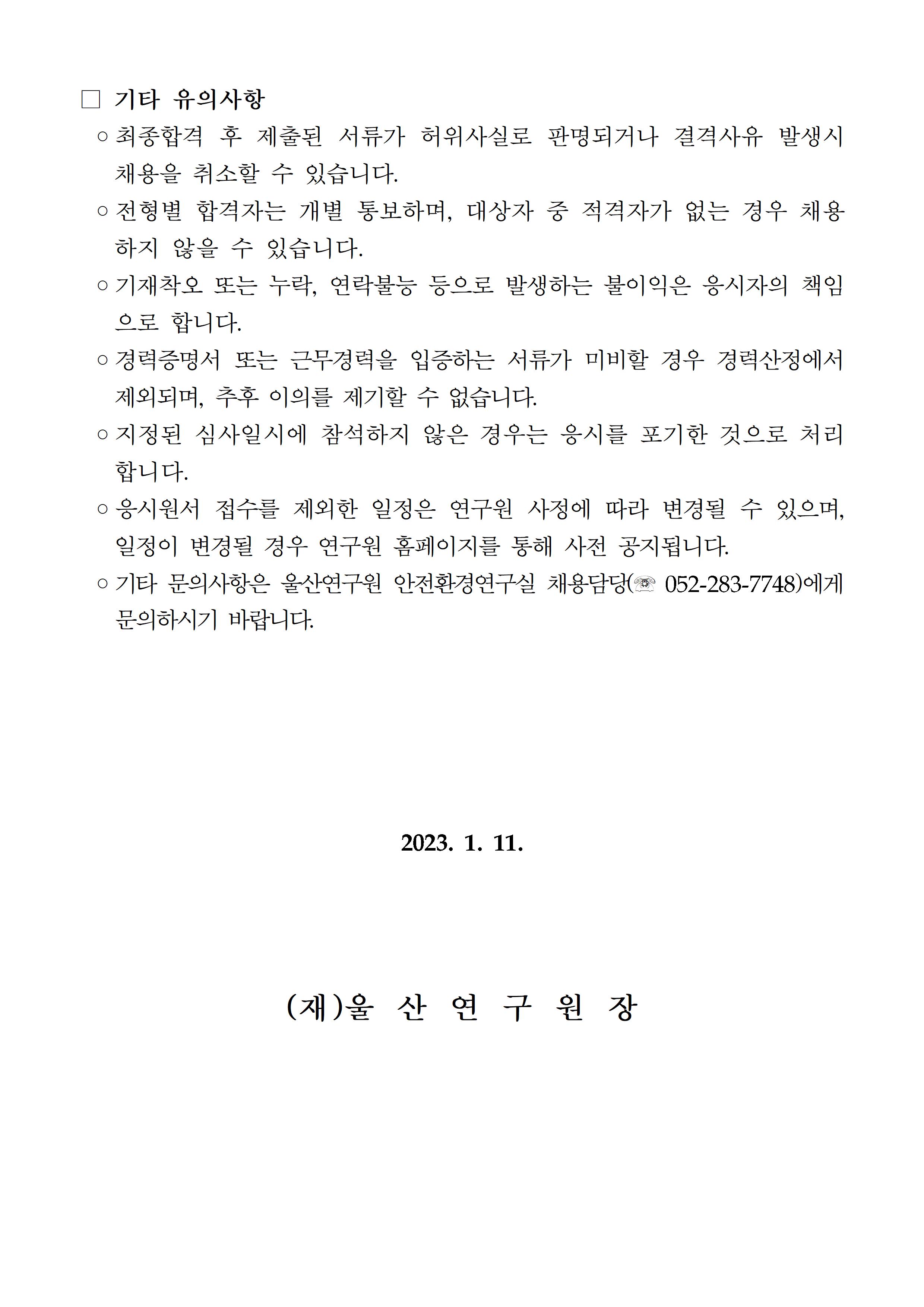 □ 기타 유의사항

○ 최종합격 후 제출된 서류가 허위사실로 판명되거나 결격사유 발생시 채용을 취소할 수 있습니다.

○ 전형별 합격자는 개별 통보하며, 대상자 중 적격자가 없는 경우 채용하지 않을 수 있습니다.

○ 기재착오 또는 누락, 연락불능 등으로 발생하는 불이익은 응시자의 책임으로 합니다.

○ 경력증명서 또는 근무경력을 입증하는 서류가 미비할 경우 경력산정에서 제외되며, 추후 이의를 제기할 수 없습니다.

○ 지정된 심사일시에 참석하지 않은 경우는 응시를 포기한 것으로 처리합니다.

○ 응시원서 접수를 제외한 일정은 연구원 사정에 따라 변경될 수 있으며, 일정이 변경될 경우 연구원 홈페이지를 통해 사전 공지됩니다.

○ 기타 문의사항은 울산연구원 안전환경연구실 채용담당(☏ 052-283-7748)에게 문의하시기 바랍니다.

2023. 1. 11.

(재)울 산 연 구 원 장